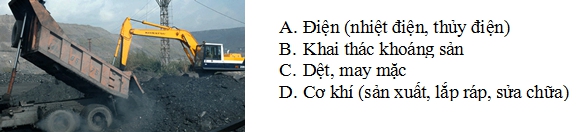 A. Điện (nhiệt điện, thủy điện)
B. Khai thác khoáng sản
C. Dệt, may mặc
D. Cơ khí (sản xuất, lắp ráp, sửa chữa)